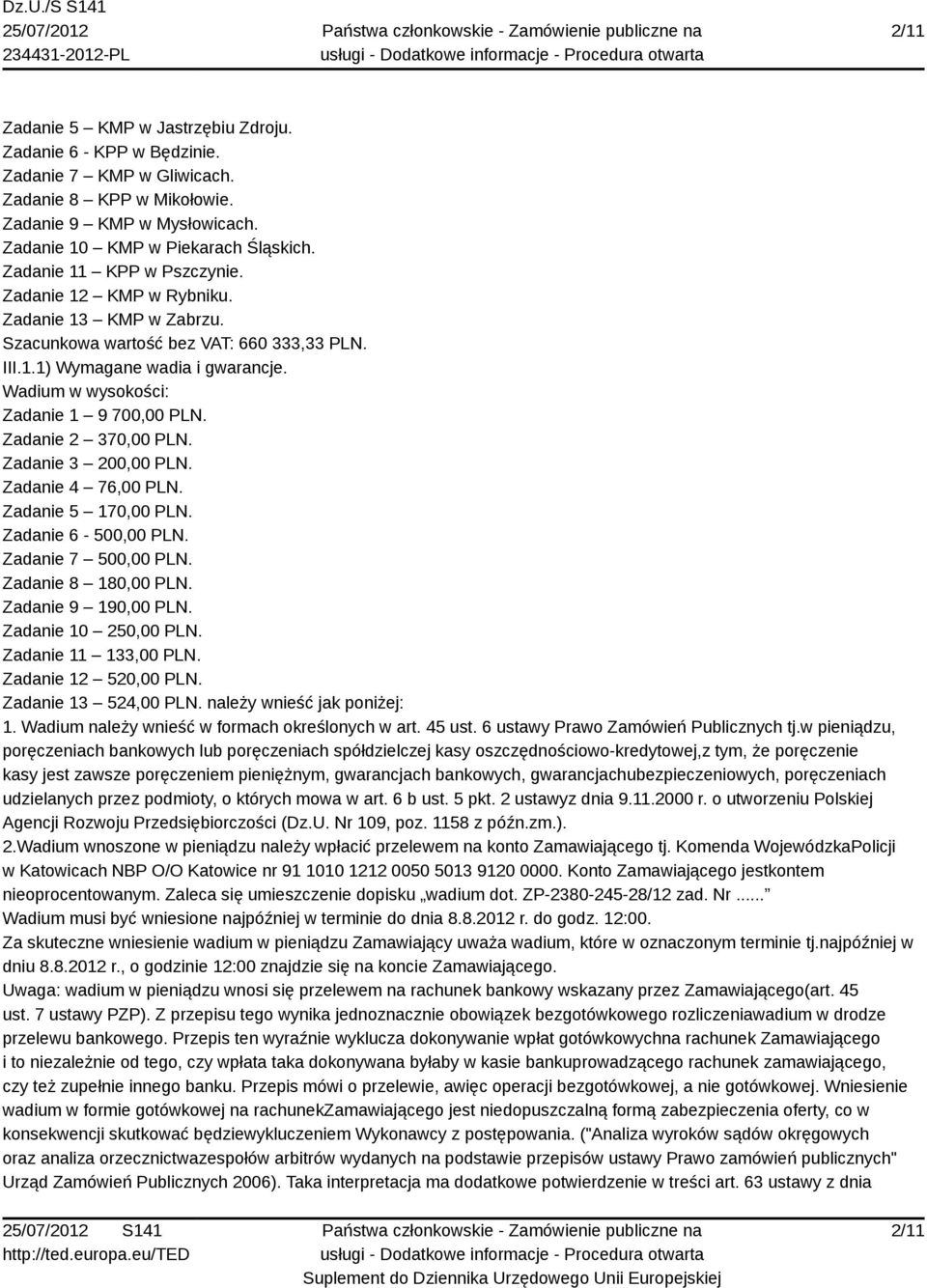 Dz.U./S S141
25/07/2012
234431-2012-PL

Państwa członkowskie - Zamówienie publiczne na usługi - Dodatkowe informacje - Procedura otwarta

2/11

Zadanie 5 – KMP w Jastrzębiu Zdroju.
Zadanie 6 - KPP w Będzinie.
Zadanie 7 – KMP w Gliwicach.
Zadanie 8 – KPP w Mikołowie.
Zadanie 9 – KMP w Mysłowicach.
Zadanie 10 – KMP w Piekarach Śląskich.
Zadanie 11 – KPP w Pszczynie.
Zadanie 12 – KMP w Rybniku.
Zadanie 13 – KMP w Zabrzu.
Szacunkowa wartość bez VAT: 660 333,33 PLN.
III.1.1) Wymagane wadia i gwarancje.
Wadium w wysokości:
Zadanie 1 – 9 700,00 PLN.
Zadanie 2 – 370,00 PLN.
Zadanie 3 – 200,00 PLN.
Zadanie 4 – 76,00 PLN.
Zadanie 5 – 170,00 PLN.
Zadanie 6 - 500,00 PLN.
Zadanie 7 – 500,00 PLN.
Zadanie 8 – 180,00 PLN.
Zadanie 9 – 190,00 PLN.
Zadanie 10 – 250,00 PLN.
Zadanie 11 – 133,00 PLN.
Zadanie 12 – 520,00 PLN.
Zadanie 13 – 524,00 PLN. należy wnieść jak poniżej:
1. Wadium należy wnieść w formach określonych w art. 45 ust. 6 ustawy Prawo Zamówień Publicznych tj.w pieniądzu, poręczeniach bankowych lub poręczeniach spółdzielczej kasy oszczędnościowo-kredytowej,z tym, że poręczenie kasy jest zawsze poręczeniem pieniężnym, gwarancjach bankowych, gwarancjachubezpieczeniowych, poręczeniach udzielanych przez podmioty, o których mowa w art. 6 b ust. 5 pkt. 2 ustawyz dnia 9.11.2000 r. o utworzeniu Polskiej Agencji Rozwoju Przedsiębiorczości (Dz.U. Nr 109, poz. 1158 z późn.zm.).
2.Wadium wnoszone w pieniądzu należy wpłacić przelewem na konto Zamawiającego tj. Komenda WojewódzkaPolicji w Katowicach NBP O/O Katowice nr 91 1010 1212 0050 5013 9120 0000. Konto Zamawiającego jestkontem nieoprocentowanym. Zaleca się umieszczenie dopisku „wadium dot. ZP-2380-245-28/12 zad. Nr ......”
Wadium musi być wniesione najpóźniej w terminie do dnia 8.8.2012 r. do godz. 12:00.
Za skuteczne wniesienie wadium w pieniądzu Zamawiający uważa wadium, które w oznaczonym terminie tj.najpóźniej w dniu 8.8.2012 r., o godzinie 12:00 znajdzie się na koncie Zamawiającego.
Uwaga: wadium w pieniądzu wnosi się przelewem na rachunek bankowy wskazany przez Zamawiającego(art. 45 ust. 7 ustawy PZP). Z przepisu tego wynika jednoznacznie obowiązek bezgotówkowego rozliczeniawadium w drodze przelewu bankowego. Przepis ten wyraźnie wyklucza dokonywanie wpłat gotówkowychna rachunek Zamawiającego i to niezależnie od tego, czy wpłata taka dokonywana byłaby w kasie bankuprowadzącego rachunek zamawiającego, czy też zupełnie innego banku. Przepis mówi o przelewie, awięc operacji bezgotówkowej, a nie gotówkowej. Wniesienie wadium w formie gotówkowej na rachunekZamawiającego jest niedopuszczalną formą zabezpieczenia oferty, co w konsekwencji skutkować będziewykluczeniem Wykonawcy z postępowania. ("Analiza wyroków sądów okręgowych oraz analiza orzecznictwazespołów arbitrów wydanych na podstawie przepisów ustawy Prawo zamówień publicznych" Urząd Zamówień Publicznych 2006). Taka interpretacja ma dodatkowe potwierdzenie w treści art. 63 ustawy z dnia

25/07/2012 S141
http://ted.europa.eu/TED

Państwa członkowskie - Zamówienie publiczne na usługi - Dodatkowe informacje - Procedura otwarta
Suplement do Dziennika Urzędowego Unii Europejskiej

2/11